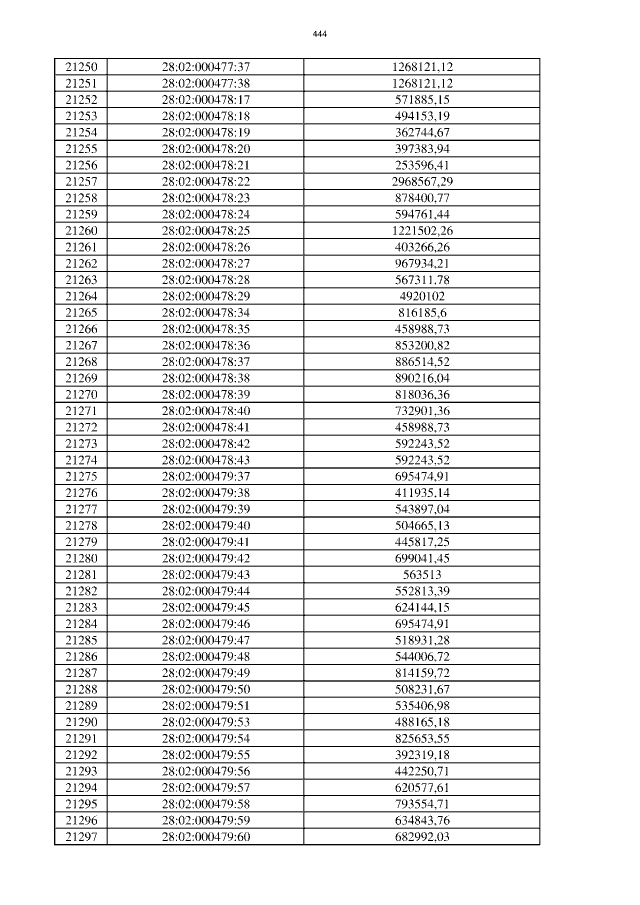 444

| 21250 | 28:02:000477:37 | 1268121,12 |
|---|---|---|
| 21251 | 28:02:000477:38 | 1268121,12 |
| 21252 | 28:02:000478:17 | 571885,15 |
| 21253 | 28:02:000478:18 | 494153,19 |
| 21254 | 28:02:000478:19 | 362744,67 |
| 21255 | 28:02:000478:20 | 397383,94 |
| 21256 | 28:02:000478:21 | 253596,41 |
| 21257 | 28:02:000478:22 | 2968567,29 |
| 21258 | 28:02:000478:23 | 878400,77 |
| 21259 | 28:02:000478:24 | 594761,44 |
| 21260 | 28:02:000478:25 | 1221502,26 |
| 21261 | 28:02:000478:26 | 403266,26 |
| 21262 | 28:02:000478:27 | 967934,21 |
| 21263 | 28:02:000478:28 | 567311,78 |
| 21264 | 28:02:000478:29 | 4920102 |
| 21265 | 28:02:000478:34 | 816185,6 |
| 21266 | 28:02:000478:35 | 458988,73 |
| 21267 | 28:02:000478:36 | 853200,82 |
| 21268 | 28:02:000478:37 | 886514,52 |
| 21269 | 28:02:000478:38 | 890216,04 |
| 21270 | 28:02:000478:39 | 818036,36 |
| 21271 | 28:02:000478:40 | 732901,36 |
| 21272 | 28:02:000478:41 | 458988,73 |
| 21273 | 28:02:000478:42 | 592243,52 |
| 21274 | 28:02:000478:43 | 592243,52 |
| 21275 | 28:02:000479:37 | 695474,91 |
| 21276 | 28:02:000479:38 | 411935,14 |
| 21277 | 28:02:000479:39 | 543897,04 |
| 21278 | 28:02:000479:40 | 504665,13 |
| 21279 | 28:02:000479:41 | 445817,25 |
| 21280 | 28:02:000479:42 | 699041,45 |
| 21281 | 28:02:000479:43 | 563513 |
| 21282 | 28:02:000479:44 | 552813,39 |
| 21283 | 28:02:000479:45 | 624144,15 |
| 21284 | 28:02:000479:46 | 695474,91 |
| 21285 | 28:02:000479:47 | 518931,28 |
| 21286 | 28:02:000479:48 | 544006,72 |
| 21287 | 28:02:000479:49 | 814159,72 |
| 21288 | 28:02:000479:50 | 508231,67 |
| 21289 | 28:02:000479:51 | 535406,98 |
| 21290 | 28:02:000479:53 | 488165,18 |
| 21291 | 28:02:000479:54 | 825653,55 |
| 21292 | 28:02:000479:55 | 392319,18 |
| 21293 | 28:02:000479:56 | 442250,71 |
| 21294 | 28:02:000479:57 | 620577,61 |
| 21295 | 28:02:000479:58 | 793554,71 |
| 21296 | 28:02:000479:59 | 634843,76 |
| 21297 | 28:02:000479:60 | 682992,03 |